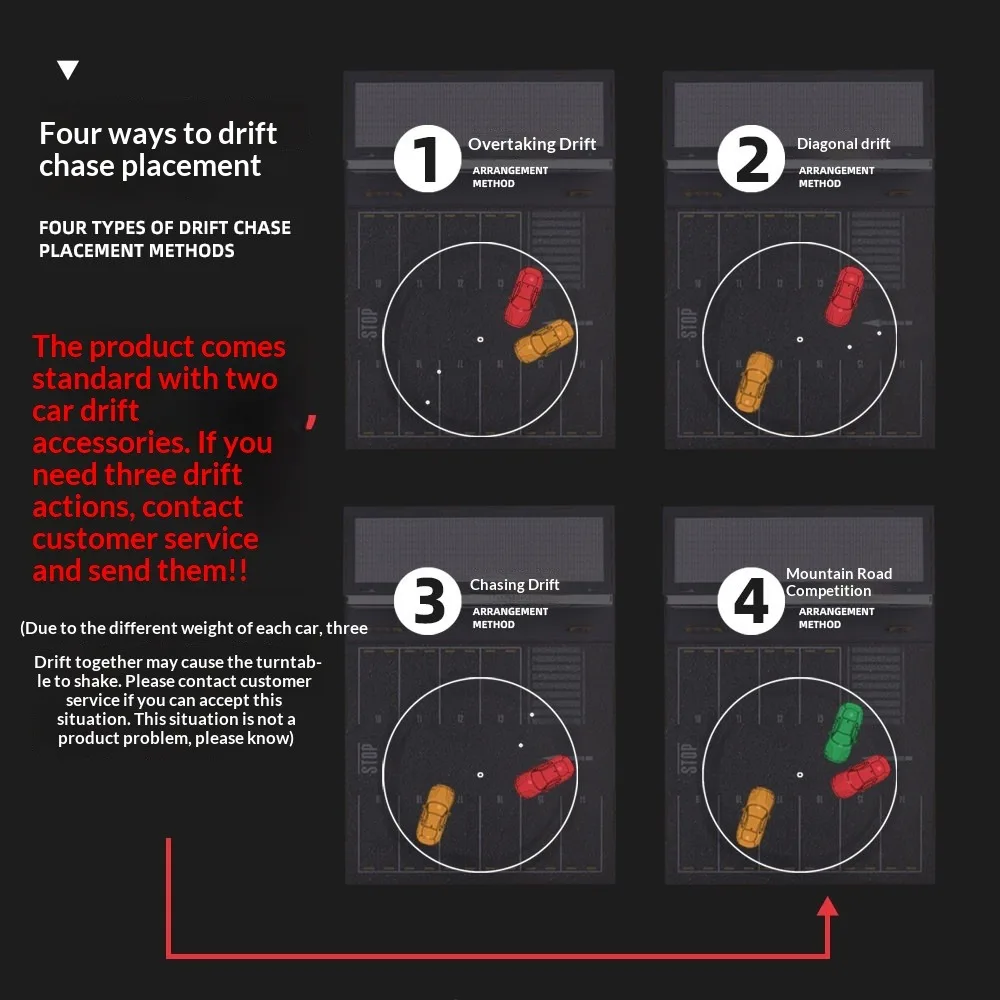 Four ways to drift chase placement

FOUR TYPES OF DRIFT CHASE PLACEMENT METHODS

The product comes standard with two car drift accessories. If you need three drift actions, contact customer service and send them!!

(Due to the different weight of each car, three

Drift together may cause the turntable to shake. Please contact customer service if you can accept this situation. This situation is not a product problem, please know)

1 Overtaking Drift
ARRANGEMENT METHOD

STOP

2 Diagonal drift
ARRANGEMENT METHOD

STOP

3 Chasing Drift
ARRANGEMENT METHOD

STOP

4 Mountain Road Competition
ARRANGEMENT METHOD

STOP